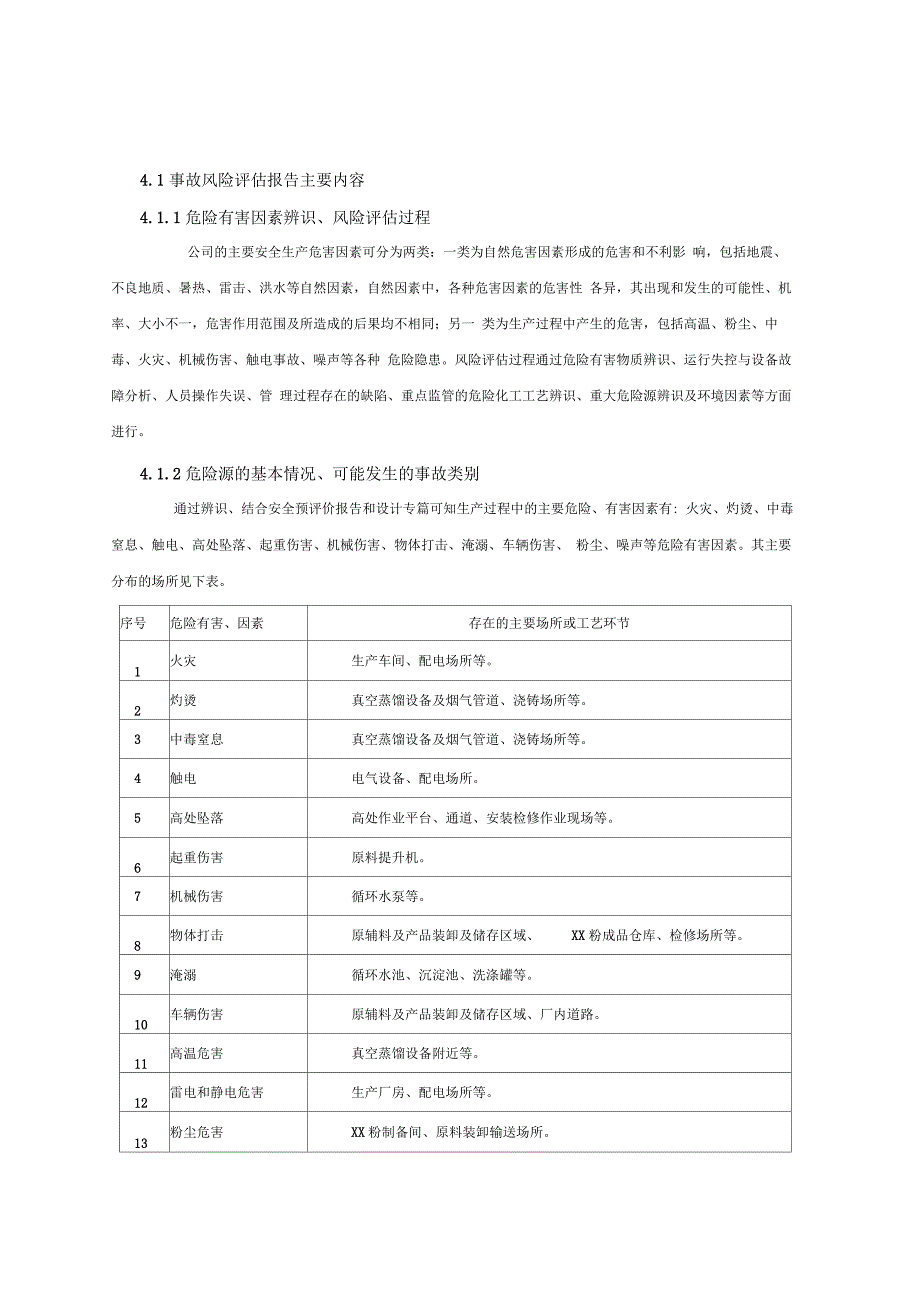 4.1 事故风险评估报告主要内容

4.1.1 危险有害因素辨识、风险评估过程

公司的主要安全生产危害因素可分为两类：一类为自然危害因素形成的危害和不利影 响，包括地震、不良地质、暑热、雷击、洪水等自然因素，自然因素中，各种危害因素的危害性 各异，其出现和发生的可能性、机率、大小不一，危害作用范围及所造成的后果均不相同；另一 类为生产过程中产生的危害，包括高温、粉尘、中毒、火灾、机械伤害、触电事故、噪声等各种 危险隐患。风险评估过程通过危险有害物质辨识、运行失控与设备故障分析、人员操作失误、管 理过程存在的缺陷、重点监管的危险化工工艺辨识、重大危险源辨识及环境因素等方面进行。

4.1.2 危险源的基本情况、可能发生的事故类别

通过辨识、结合安全预评价报告和设计专篇可知生产过程中的主要危险、有害因素有：火灾、灼烫、中毒窒息、触电、高处坠落、起重伤害、机械伤害、物体打击、淹溺、车辆伤害、 粉尘、噪声等危险有害因素。其主要分布的场所见下表。

| 序号 | 危险有害、因素 | 存在的主要场所或工艺环节 |
|---|---|---|
| 1 | 火灾 | 生产车间、配电场所等。 |
| 2 | 灼烫 | 真空蒸馏设备及烟气管道、浇铸场所等。 |
| 3 | 中毒窒息 | 真空蒸馏设备及烟气管道、浇铸场所等。 |
| 4 | 触电 | 电气设备、配电场所。 |
| 5 | 高处坠落 | 高处作业平台、通道、安装检修作业现场等。 |
| 6 | 起重伤害 | 原料提升机。 |
| 7 | 机械伤害 | 循环水泵等。 |
| 8 | 物体打击 | 原辅料及产品装卸及储存区域、 XX 粉成品仓库、检修场所等。 |
| 9 | 淹溺 | 循环水池、沉淀池、洗涤罐等。 |
| 10 | 车辆伤害 | 原辅料及产品装卸及储存区域、厂内道路。 |
| 11 | 高温危害 | 真空蒸馏设备附近等。 |
| 12 | 雷电和静电危害 | 生产厂房、配电场所等。 |
| 13 | 粉尘危害 | XX 粉制备间、原料装卸输送场所。 |